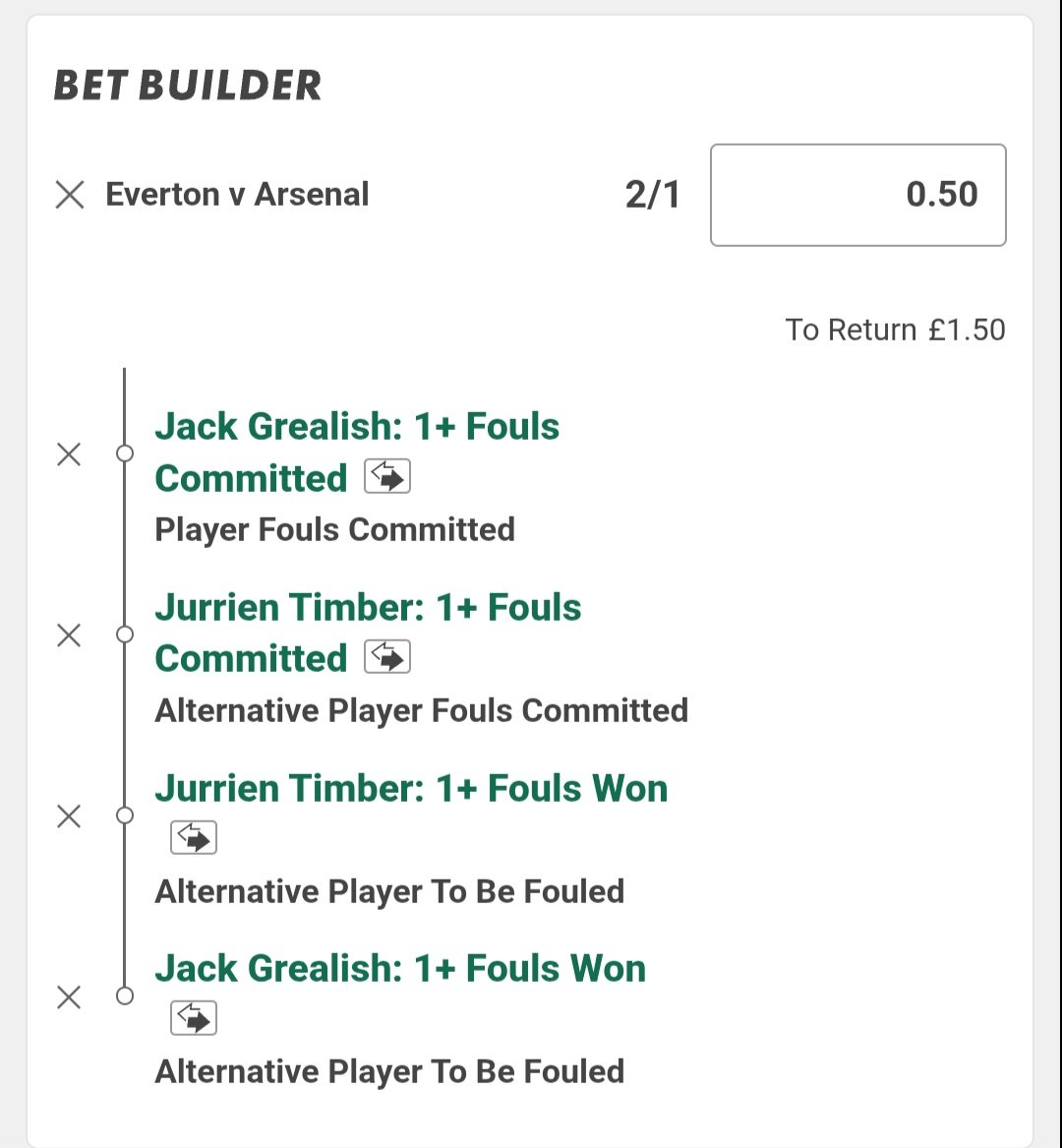 BET BUILDER

Everton v Arsenal 2/1 0.50

To Return £1.50

Jack Grealish: 1+ Fouls Committed
Player Fouls Committed

Jurrien Timber: 1+ Fouls Committed
Alternative Player Fouls Committed

Jurrien Timber: 1+ Fouls Won
Alternative Player To Be Fouled

Jack Grealish: 1+ Fouls Won
Alternative Player To Be Fouled